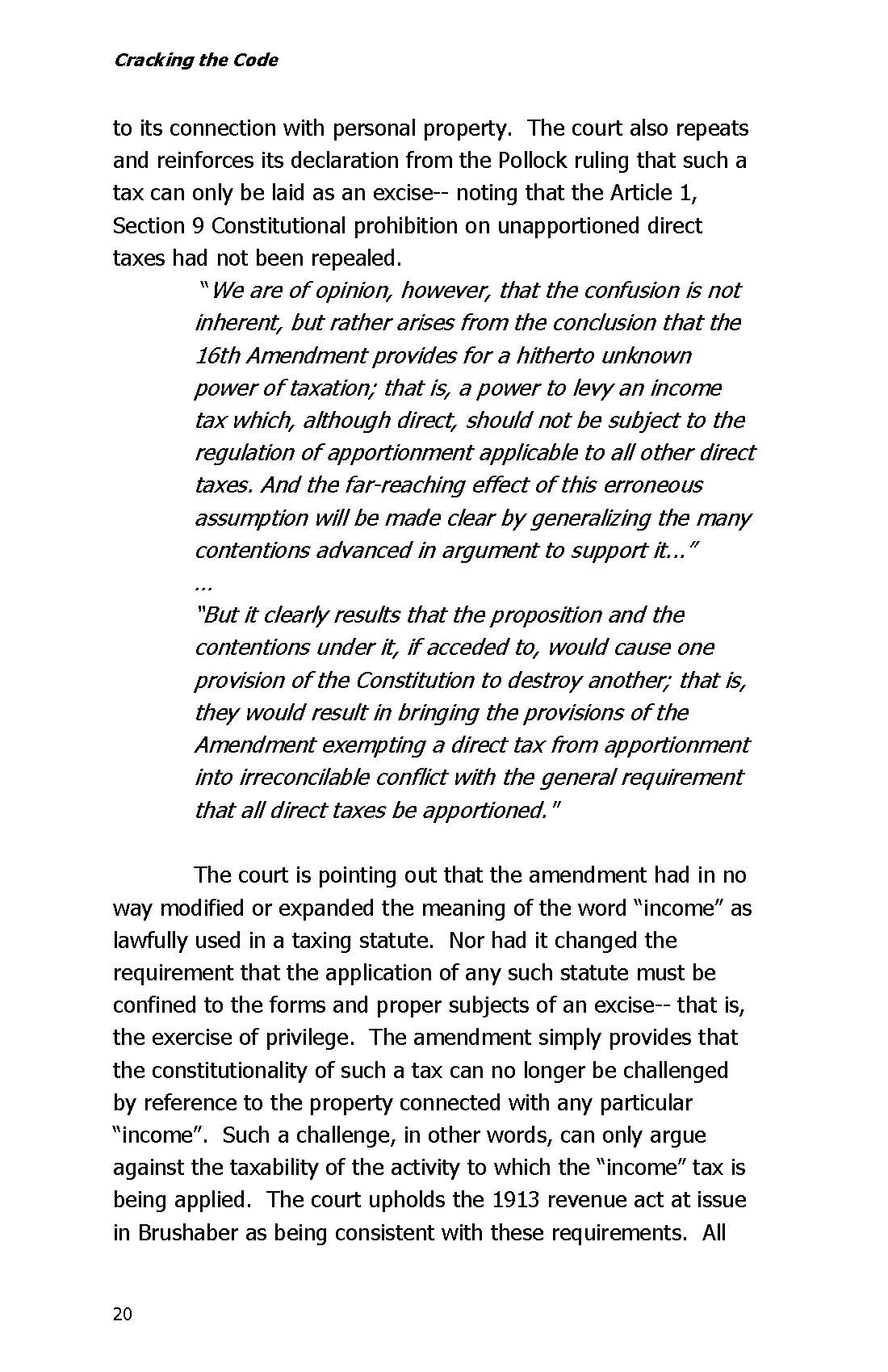 Cracking the Code

to its connection with personal property. The court also repeats and reinforces its declaration from the Pollock ruling that such a tax can only be laid as an excise-- noting that the Article 1, Section 9 Constitutional prohibition on unapportioned direct taxes had not been repealed.

"We are of opinion, however, that the confusion is not inherent, but rather arises from the conclusion that the 16th Amendment provides for a hitherto unknown power of taxation; that is, a power to levy an income tax which, although direct, should not be subject to the regulation of apportionment applicable to all other direct taxes. And the far-reaching effect of this erroneous assumption will be made clear by generalizing the many contentions advanced in argument to support it..."

...

"But it clearly results that the proposition and the contentions under it, if acceded to, would cause one provision of the Constitution to destroy another; that is, they would result in bringing the provisions of the Amendment exempting a direct tax from apportionment into irreconcilable conflict with the general requirement that all direct taxes be apportioned."

The court is pointing out that the amendment had in no way modified or expanded the meaning of the word "income" as lawfully used in a taxing statute. Nor had it changed the requirement that the application of any such statute must be confined to the forms and proper subjects of an excise-- that is, the exercise of privilege. The amendment simply provides that the constitutionality of such a tax can no longer be challenged by reference to the property connected with any particular "income". Such a challenge, in other words, can only argue against the taxability of the activity to which the "income" tax is being applied. The court upholds the 1913 revenue act at issue in Brushaber as being consistent with these requirements. All

20